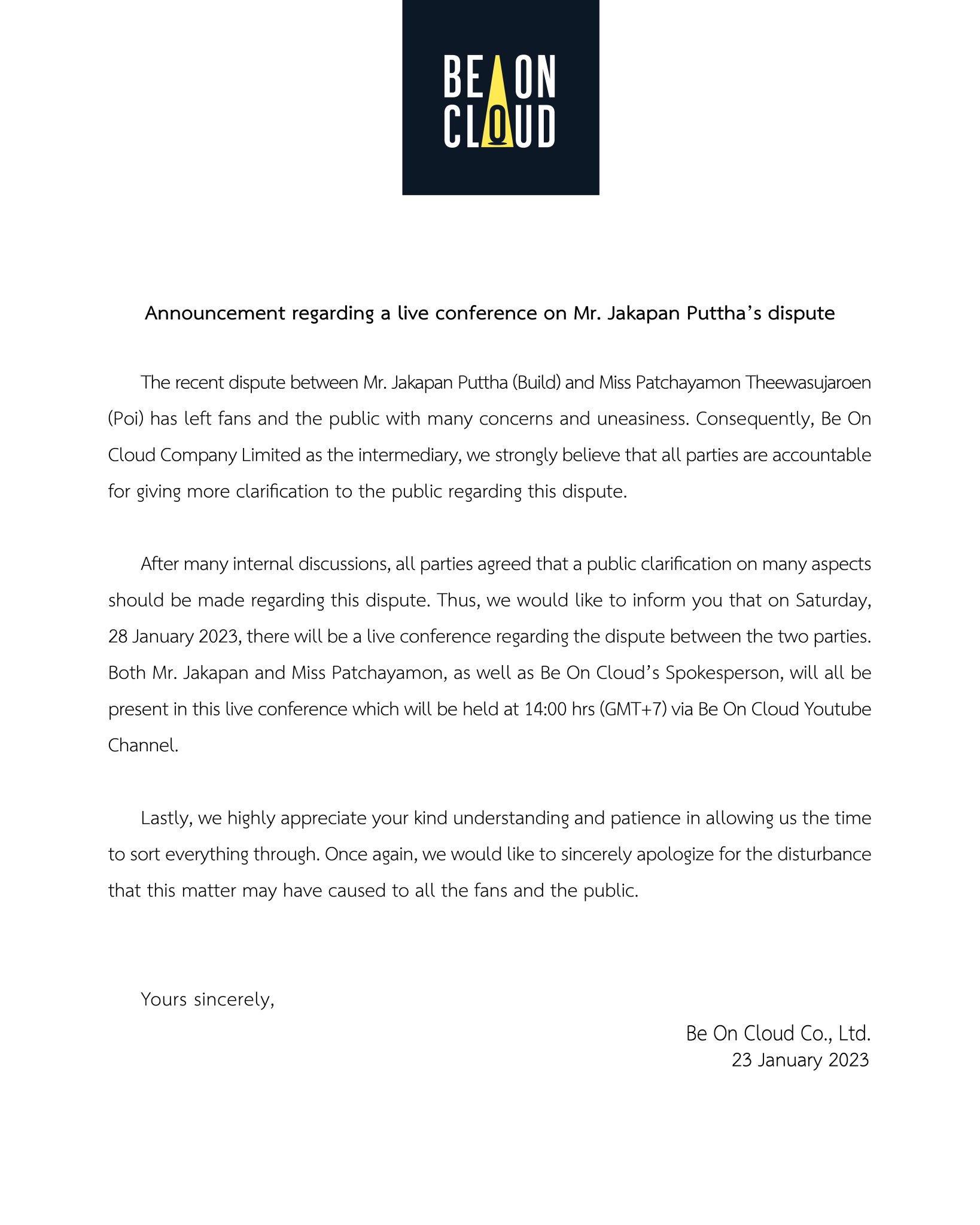 BE ON
CLOUD

Announcement regarding a live conference on Mr. Jakapan Puttha's dispute

The recent dispute between Mr. Jakapan Puttha (Build) and Miss Patchayamon Theewasujaroen (Poi) has left fans and the public with many concerns and uneasiness. Consequently, Be On Cloud Company Limited as the intermediary, we strongly believe that all parties are accountable for giving more clarification to the public regarding this dispute.

After many internal discussions, all parties agreed that a public clarification on many aspects should be made regarding this dispute. Thus, we would like to inform you that on Saturday, 28 January 2023, there will be a live conference regarding the dispute between the two parties. Both Mr. Jakapan and Miss Patchayamon, as well as Be On Cloud's Spokesperson, will all be present in this live conference which will be held at 14:00 hrs (GMT+7) via Be On Cloud Youtube Channel.

Lastly, we highly appreciate your kind understanding and patience in allowing us the time to sort everything through. Once again, we would like to sincerely apologize for the disturbance that this matter may have caused to all the fans and the public.

Yours sincerely,

Be On Cloud Co., Ltd.
23 January 2023